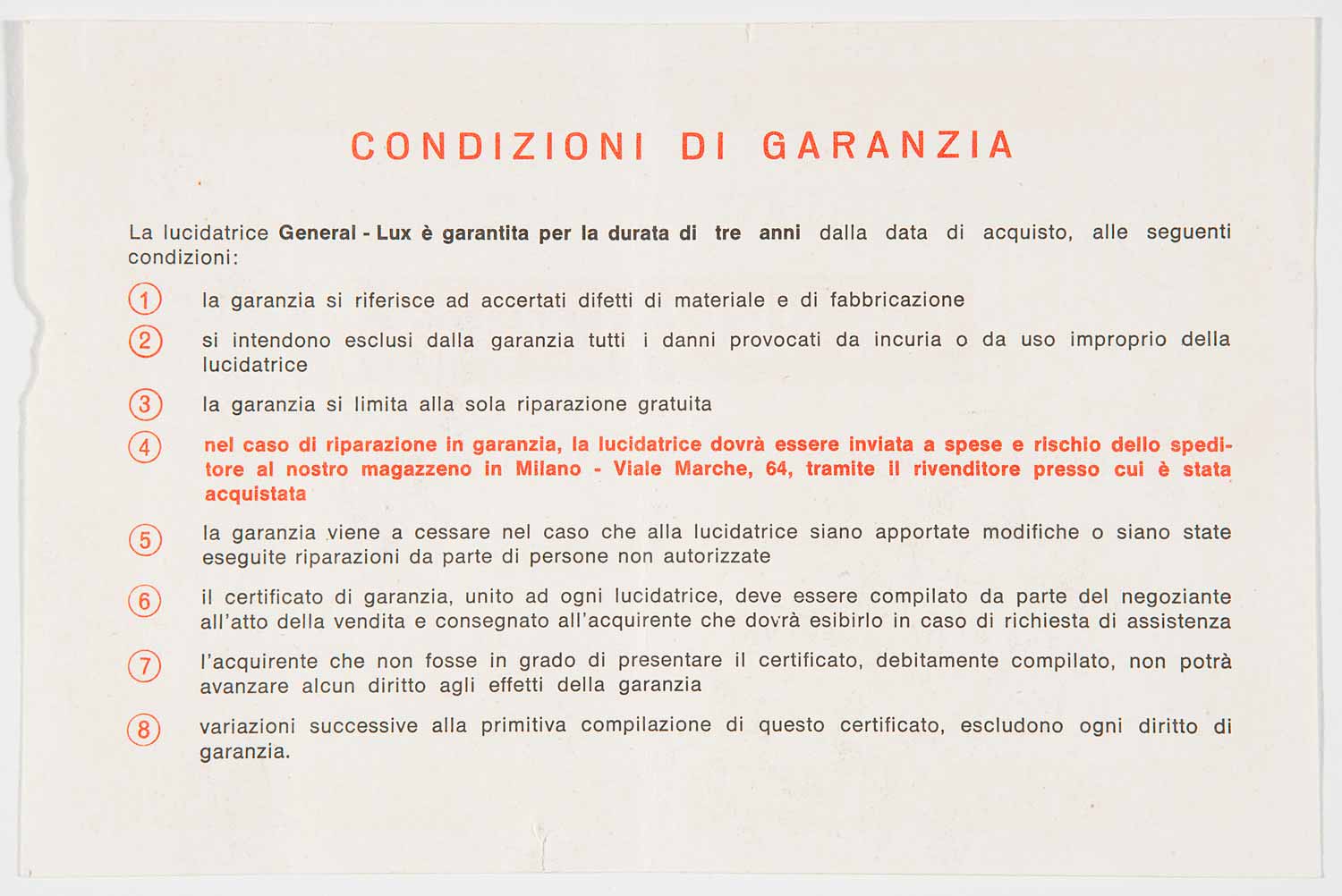 CONDIZIONI DI GARANZIA

La lucidatrice General - Lux è garantita per la durata di tre anni dalla data di acquisto, alle seguenti condizioni:

1 la garanzia si riferisce ad accertati difetti di materiale e di fabbricazione

2 si intendono esclusi dalla garanzia tutti i danni provocati da incuria o da uso improprio della lucidatrice

3 la garanzia si limita alla sola riparazione gratuita

4 nel caso di riparazione in garanzia, la lucidatrice dovrà essere inviata a spese e rischio dello speditore al nostro magazzeno in Milano - Viale Marche, 64, tramite il rivenditore presso cui è stata acquistata

5 la garanzia viene a cessare nel caso che alla lucidatrice siano apportate modifiche o siano state eseguite riparazioni da parte di persone non autorizzate

6 il certificato di garanzia, unito ad ogni lucidatrice, deve essere compilato da parte del negoziante all'atto della vendita e consegnato all'acquirente che dovrà esibirlo in caso di richiesta di assistenza

7 l'acquirente che non fosse in grado di presentare il certificato, debitamente compilato, non potrà avanzare alcun diritto agli effetti della garanzia

8 variazioni successive alla primitiva compilazione di questo certificato, escludono ogni diritto di garanzia.